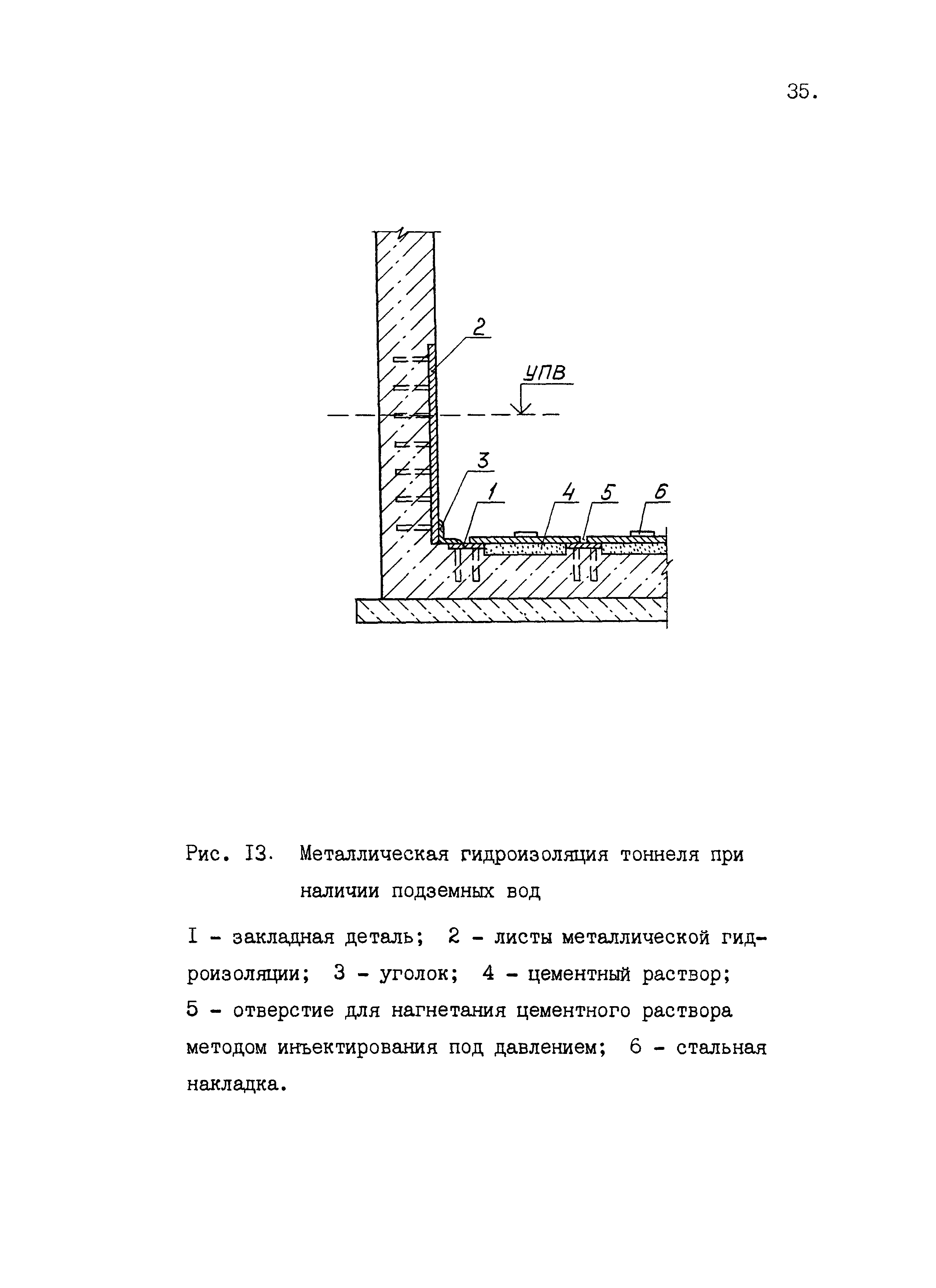 35.

2

УПВ

3

1

4

5

6

Рис. I3. Металлическая гидроизоляция тоннеля при наличии подземных вод

I - закладная деталь; 2 - листы металлической гидроизоляции; 3 - уголок; 4 - цементный раствор; 5 - отверстие для нагнетания цементного раствора методом инъектирования под давлением; 6 - стальная накладка.